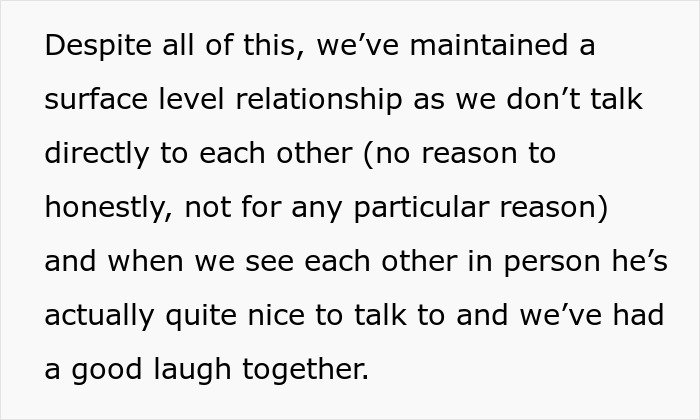 Despite all of this, we’ve maintained a surface level relationship as we don’t talk directly to each other (no reason to honestly, not for any particular reason) and when we see each other in person he’s actually quite nice to talk to and we’ve had a good laugh together.